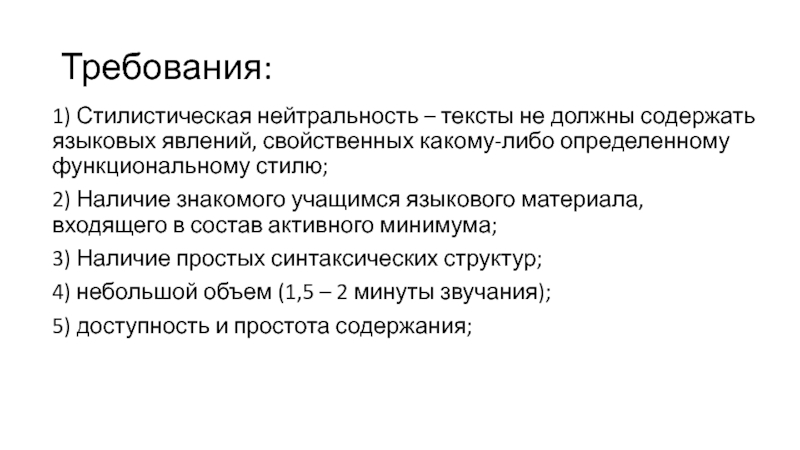 Требования:

1) Стилистическая нейтральность – тексты не должны содержать языковых явлений, свойственных какому-либо определенному функциональному стилю;

2) Наличие знакомого учащимся языкового материала, входящего в состав активного минимума;

3) Наличие простых синтаксических структур;

4) небольшой объем (1,5 – 2 минуты звучания);

5) доступность и простота содержания;